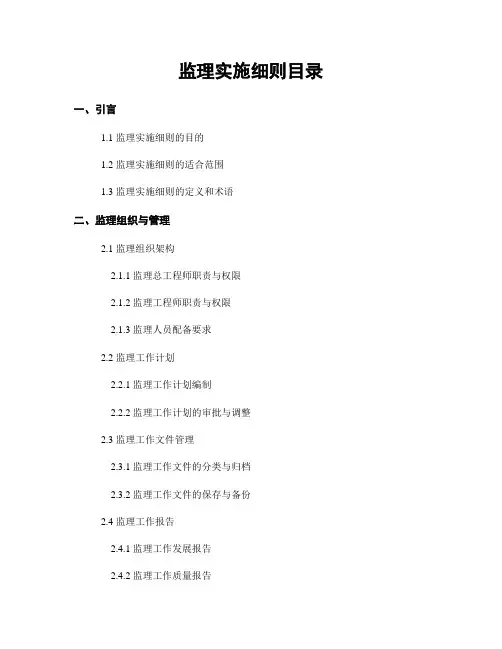 监理实施细则目录

一、引言

1.1 监理实施细则的目的

1.2 监理实施细则的适合范围

1.3 监理实施细则的定义和术语

二、监理组织与管理

2.1 监理组织架构

2.1.1 监理总工程师职责与权限

2.1.2 监理工程师职责与权限

2.1.3 监理人员配备要求

2.2 监理工作计划

2.2.1 监理工作计划编制

2.2.2 监理工作计划的审批与调整

2.3 监理工作文件管理

2.3.1 监理工作文件的分类与归档

2.3.2 监理工作文件的保存与备份

2.4 监理工作报告

2.4.1 监理工作发展报告

2.4.2 监理工作质量报告